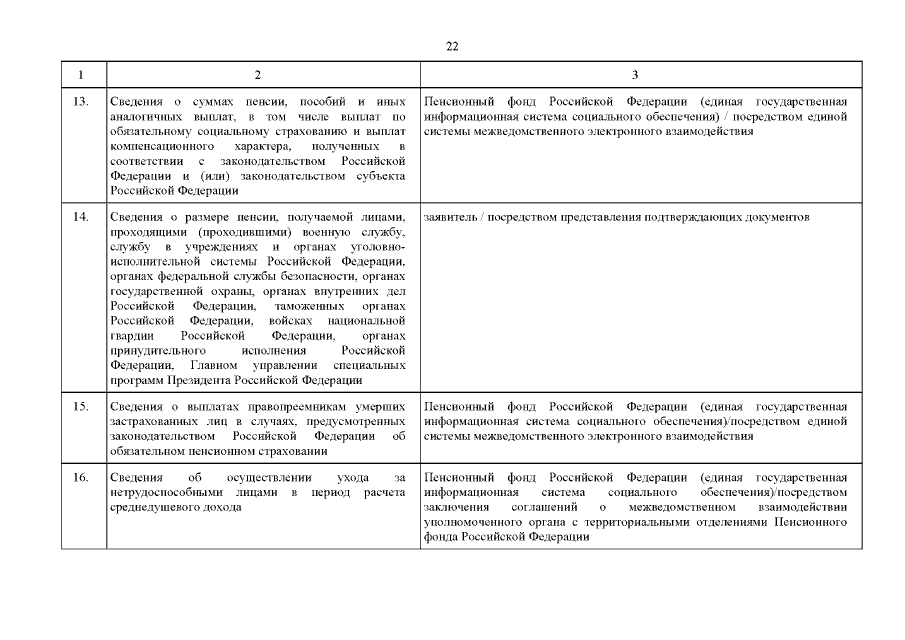 22

| 1 | 2 | 3 |
|---|---|---|
| 13. | Сведения о суммах пенсии, пособий и иных аналогичных выплат, в том числе выплат по обязательному социальному страхованию и выплат компенсационного характера, полученных в соответствии с законодательством Российской Федерации и (или) законодательством субъекта Российской Федерации | Пенсионный фонд Российской Федерации (единая государственная информационная система социального обеспечения) / посредством единой системы межведомственного электронного взаимодействия |
| 14. | Сведения о размере пенсии, получаемой лицами, проходящими (проходившими) военную службу, службу в учреждениях и органах уголовно-исполнительной системы Российской Федерации, органах федеральной службы безопасности, органах государственной охраны, органах внутренних дел Российской Федерации, таможенных органах Российской Федерации, войсках национальной гвардии Российской Федерации, органах принудительного исполнения Российской Федерации, Главном управлении специальных программ Президента Российской Федерации | заявитель / посредством представления подтверждающих документов |
| 15. | Сведения о выплатах правопреемникам умерших застрахованных лиц в случаях, предусмотренных законодательством Российской Федерации об обязательном пенсионном страховании | Пенсионный фонд Российской Федерации (единая государственная информационная система социального обеспечения)/посредством единой системы межведомственного электронного взаимодействия |
| 16. | Сведения об осуществлении ухода за нетрудоспособными лицами в период расчета среднедушевого дохода | Пенсионный фонд Российской Федерации (единая государственная информационная система социального обеспечения)/посредством заключения соглашений о межведомственном взаимодействии уполномоченного органа с территориальными отделениями Пенсионного фонда Российской Федерации |